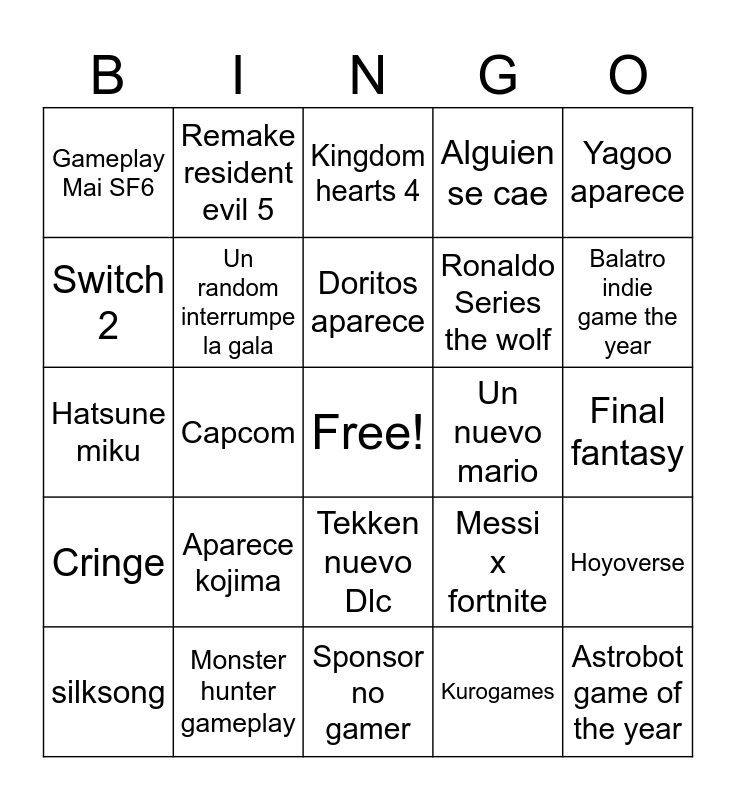 | B | I | N | G | O |
|---|---|---|---|---|
| Gameplay Mai SF6 | Remake resident evil 5 | Kingdom hearts 4 | Alguien se cae | Yagoo aparece |
| Switch 2 | Un random interrumpe la gala | Doritos aparece | Ronaldo Series the wolf | Balatro indie game the year |
| Hatsune miku | Capcom | Free! | Un nuevo mario | Final fantasy |
| Cringe | Aparece kojima | Tekken nuevo Dlc | Messi x fortnite | Hoyoverse |
| silksong | Monster hunter gameplay | Sponsor no gamer | Kurogames | Astrobot game of the year |